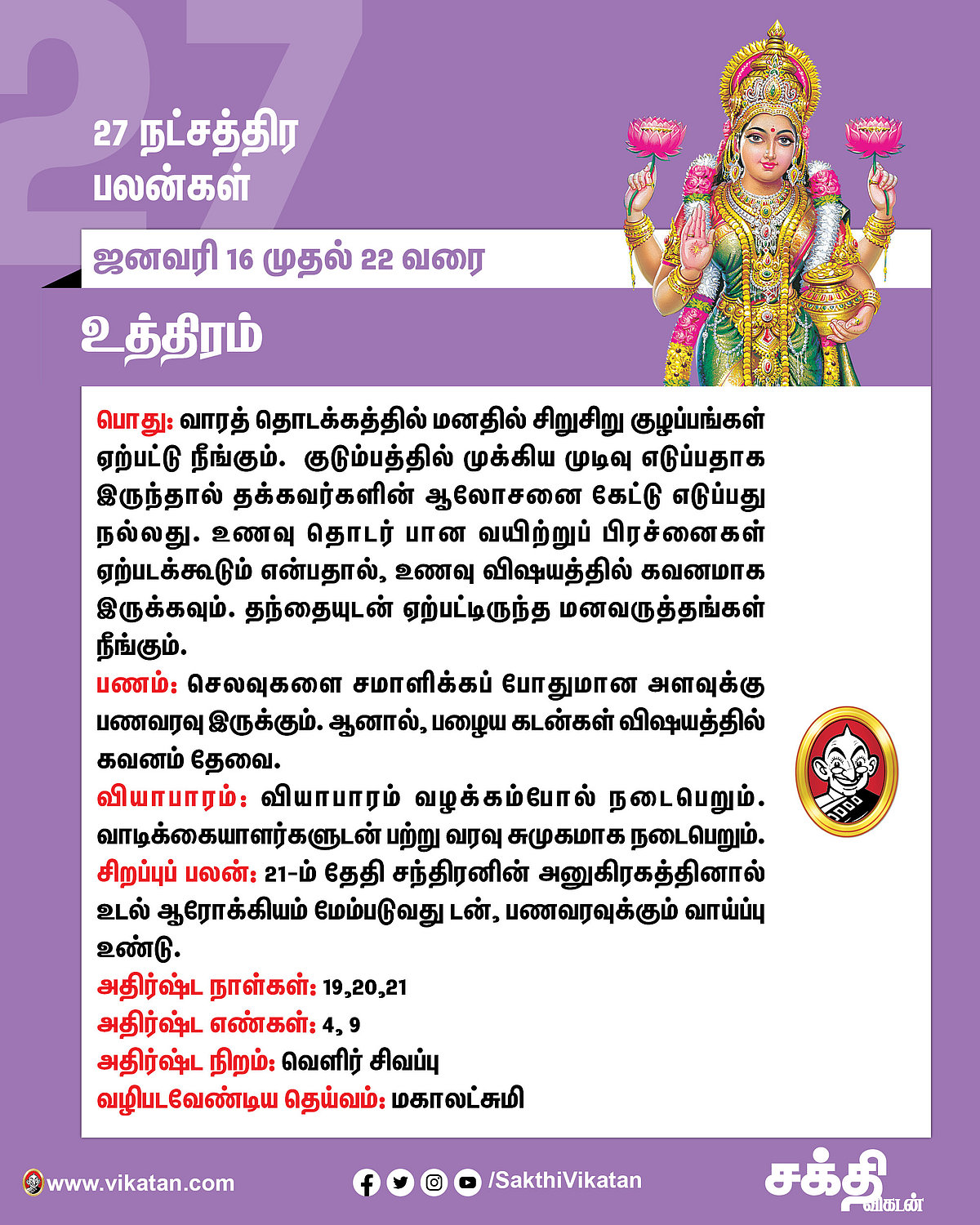 27

27 நட்சத்திர பலன்கள்

ஜனவரி 16 முதல் 22 வரை

உத்திரம்

பொது: வாரத் தொடக்கத்தில் மனதில் சிறுசிறு குழப்பங்கள் ஏற்பட்டு நீங்கும். குடும்பத்தில் முக்கிய முடிவு எடுப்பதாக இருந்தால் தக்கவர்களின் ஆலோசனை கேட்டு எடுப்பது நல்லது. உணவு தொடர் பான வயிற்றுப் பிரச்னைகள் ஏற்படக்கூடும் என்பதால், உணவு விஷயத்தில் கவனமாக இருக்கவும். தந்தையுடன் ஏற்பட்டிருந்த மனவருத்தங்கள் நீங்கும்.
பணம்: செலவுகளை சமாளிக்கப் போதுமான அளவுக்கு பணவரவு இருக்கும். ஆனால், பழைய கடன்கள் விஷயத்தில் கவனம் தேவை.
வியாபாரம்: வியாபாரம் வழக்கம்போல் நடைபெறும். வாடிக்கையாளர்களுடன் பற்று வரவு சுமுகமாக நடைபெறும்.
சிறப்புப் பலன்: 21-ம் தேதி சந்திரனின் அனுகிரகத்தினால் உடல் ஆரோக்கியம் மேம்படுவது டன், பணவரவுக்கும் வாய்ப்பு உண்டு.
அதிர்ஷ்ட நாள்கள்: 19,20,21
அதிர்ஷ்ட எண்கள்: 4, 9
அதிர்ஷ்ட நிறம்: வெளிர் சிவப்பு
வழிபடவேண்டிய தெய்வம்: மகாலட்சுமி

www.vikatan.com
/SakthiVikatan
சக்தி விகடன்